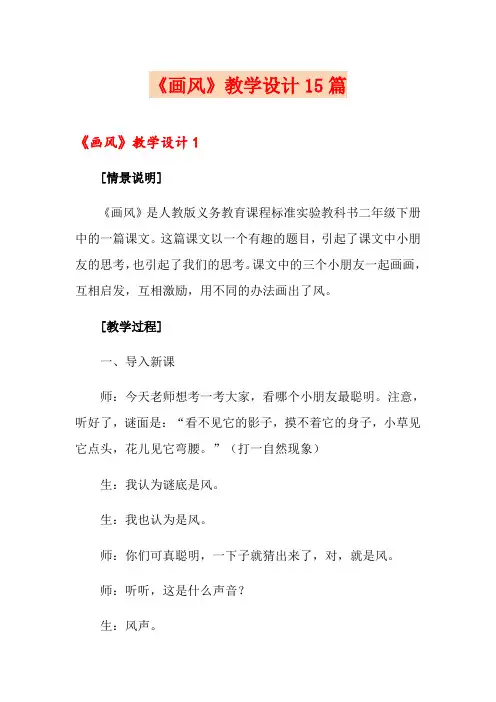 《画风》教学设计15篇

《画风》教学设计1

[情景说明]

《画风》是人教版义务教育课程标准实验教科书二年级下册中的一篇课文。这篇课文以一个有趣的题目，引起了课文中小朋友的思考，也引起了我们的思考。课文中的三个小朋友一起画画，互相启发，互相激励，用不同的办法画出了风。

[教学过程]

一、导入新课

师：今天老师想考一考大家，看哪个小朋友最聪明。注意，听好了，谜面是：“看不见它的影子，摸不着它的身子，小草见它点头，花儿见它弯腰。”（打一自然现象）

生：我认为谜底是风。

生：我也认为是风。

师：你们可真聪明，一下子就猜出来了，对，就是风。

师：听听，这是什么声音？

生：风声。